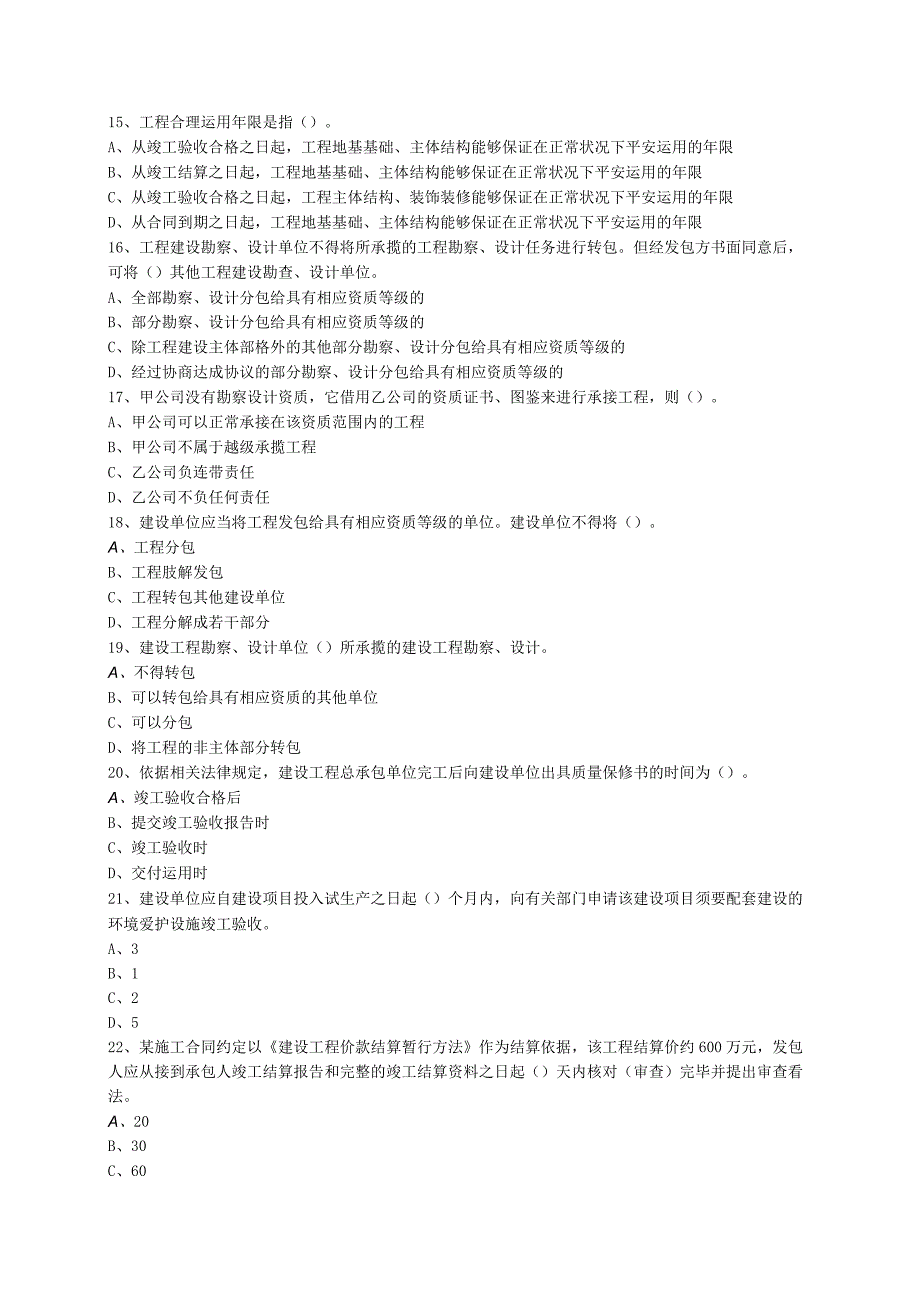 15、工程合理运用年限是指（）。
A、从竣工验收合格之日起，工程地基基础、主体结构能够保证在正常状况下平安运用的年限
B、从竣工结算之日起，工程地基基础、主体结构能够保证在正常状况下平安运用的年限
C、从竣工验收合格之日起，工程主体结构、装饰装修能够保证在正常状况下平安运用的年限
D、从合同到期之日起，工程地基基础、主体结构能够保证在正常状况下平安运用的年限
16、工程建设勘察、设计单位不得将所承揽的工程勘察、设计任务进行转包。但经发包方书面同意后，可将（）其他工程建设勘查、设计单位。
A、全部勘察、设计分包给具有相应资质等级的
B、部分勘察、设计分包给具有相应资质等级的
C、除工程建设主体部格外的其他部分勘察、设计分包给具有相应资质等级的
D、经过协商达成协议的部分勘察、设计分包给具有相应资质等级的
17、甲公司没有勘察设计资质，它借用乙公司的资质证书、图鉴来进行承接工程，则（）。
A、甲公司可以正常承接在该资质范围内的工程
B、甲公司不属于越级承揽工程
C、乙公司负连带责任
D、乙公司不负任何责任
18、建设单位应当将工程发包给具有相应资质等级的单位。建设单位不得将（）。
A、工程分包
B、工程肢解发包
C、工程转包其他建设单位
D、工程分解成若干部分
19、建设工程勘察、设计单位（）所承揽的建设工程勘察、设计。
A、不得转包
B、可以转包给具有相应资质的其他单位
C、可以分包
D、将工程的非主体部分转包
20、依据相关法律规定，建设工程总承包单位完工后向建设单位出具质量保修书的时间为（）。
A、竣工验收合格后
B、提交竣工验收报告时
C、竣工验收时
D、交付运用时
21、建设单位应自建设项目投入试生产之日起（）个月内，向有关部门申请该建设项目须要配套建设的环境爱护设施竣工验收。
A、3
B、1
C、2
D、5
22、某施工合同约定以《建设工程价款结算暂行方法》作为结算依据，该工程结算价约600万元，发包人应从接到承包人竣工结算报告和完整的竣工结算资料之日起（）天内核对（审查）完毕并提出审查看法。
A、20
B、30
C、60